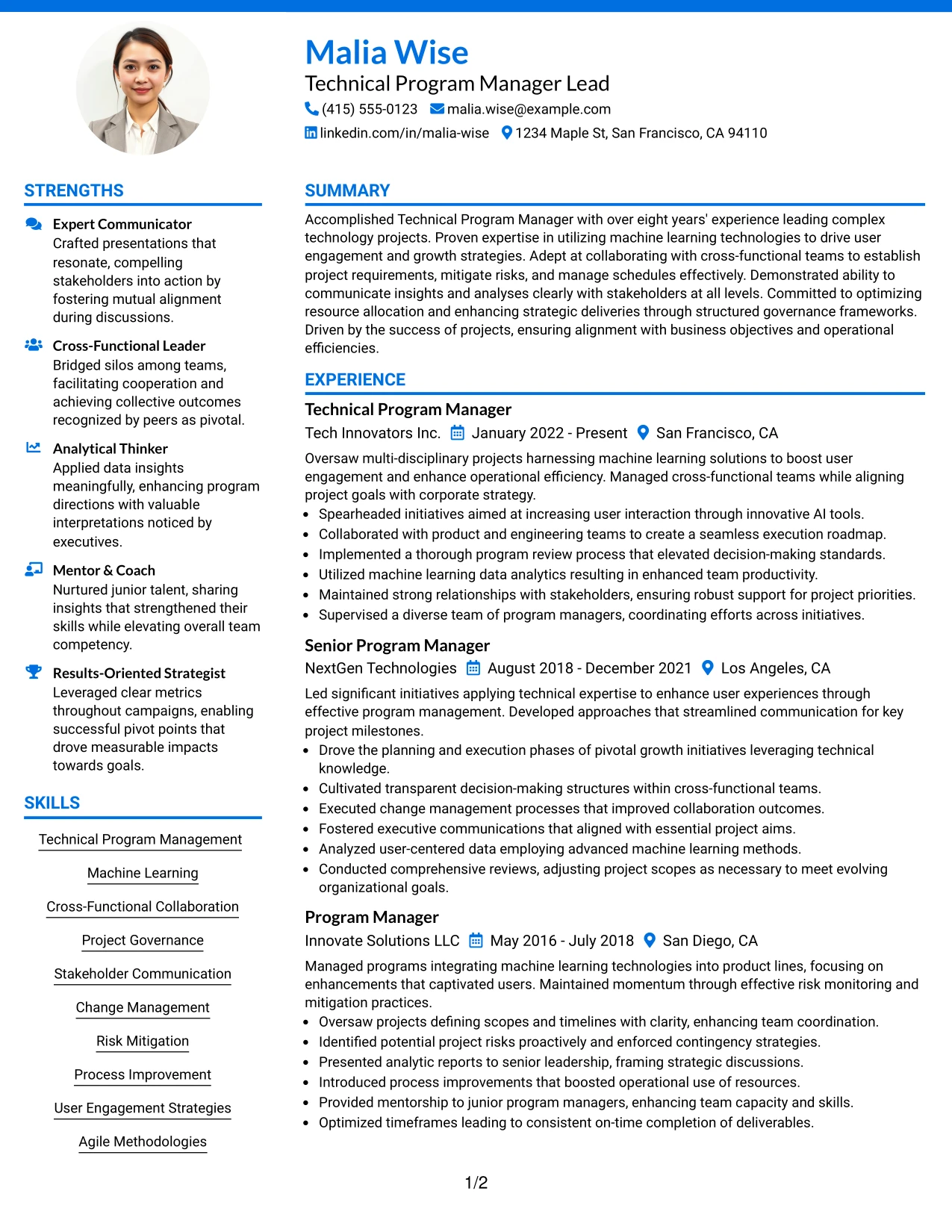 Malia Wise
Technical Program Manager Lead
(415) 555-0123 malia.wise@example.com
linkedin.com/in/malia-wise 1234 Maple St, San Francisco, CA 94110

STRENGTHS

Expert Communicator
Crafted presentations that resonate, compelling stakeholders into action by fostering mutual alignment during discussions.

Cross-Functional Leader
Bridged silos among teams, facilitating cooperation and achieving collective outcomes recognized by peers as pivotal.

Analytical Thinker
Applied data insights meaningfully, enhancing program directions with valuable interpretations noticed by executives.

Mentor & Coach
Nurtured junior talent, sharing insights that strengthened their skills while elevating overall team competency.

Results-Oriented Strategist
Leveraged clear metrics throughout campaigns, enabling successful pivot points that drove measurable impacts towards goals.

SKILLS

Technical Program Management

Machine Learning

Cross-Functional Collaboration

Project Governance

Stakeholder Communication

Change Management

Risk Mitigation

Process Improvement

User Engagement Strategies

Agile Methodologies

SUMMARY

Accomplished Technical Program Manager with over eight years' experience leading complex technology projects. Proven expertise in utilizing machine learning technologies to drive user engagement and growth strategies. Adept at collaborating with cross-functional teams to establish project requirements, mitigate risks, and manage schedules effectively. Demonstrated ability to communicate insights and analyses clearly with stakeholders at all levels. Committed to optimizing resource allocation and enhancing strategic deliveries through structured governance frameworks. Driven by the success of projects, ensuring alignment with business objectives and operational efficiencies.

EXPERIENCE

Technical Program Manager
Tech Innovators Inc. January 2022 - Present San Francisco, CA

Oversaw multi-disciplinary projects harnessing machine learning solutions to boost user engagement and enhance operational efficiency. Managed cross-functional teams while aligning project goals with corporate strategy.
• Spearheaded initiatives aimed at increasing user interaction through innovative AI tools.
• Collaborated with product and engineering teams to create a seamless execution roadmap.
• Implemented a thorough program review process that elevated decision-making standards.
• Utilized machine learning data analytics resulting in enhanced team productivity.
• Maintained strong relationships with stakeholders, ensuring robust support for project priorities.
• Supervised a diverse team of program managers, coordinating efforts across initiatives.

Senior Program Manager
NextGen Technologies August 2018 - December 2021 Los Angeles, CA

Led significant initiatives applying technical expertise to enhance user experiences through effective program management. Developed approaches that streamlined communication for key project milestones.
• Drove the planning and execution phases of pivotal growth initiatives leveraging technical knowledge.
• Cultivated transparent decision-making structures within cross-functional teams.
• Executed change management processes that improved collaboration outcomes.
• Fostered executive communications that aligned with essential project aims.
• Analyzed user-centered data employing advanced machine learning methods.
• Conducted comprehensive reviews, adjusting project scopes as necessary to meet evolving organizational goals.

Program Manager
Innovate Solutions LLC May 2016 - July 2018 San Diego, CA

Managed programs integrating machine learning technologies into product lines, focusing on enhancements that captivated users. Maintained momentum through effective risk monitoring and mitigation practices.
• Oversaw projects defining scopes and timelines with clarity, enhancing team coordination.
• Identified potential project risks proactively and enforced contingency strategies.
• Presented analytic reports to senior leadership, framing strategic discussions.
• Introduced process improvements that boosted operational use of resources.
• Provided mentorship to junior program managers, enhancing team capacity and skills.
• Optimized timeframes leading to consistent on-time completion of deliverables.

1/2